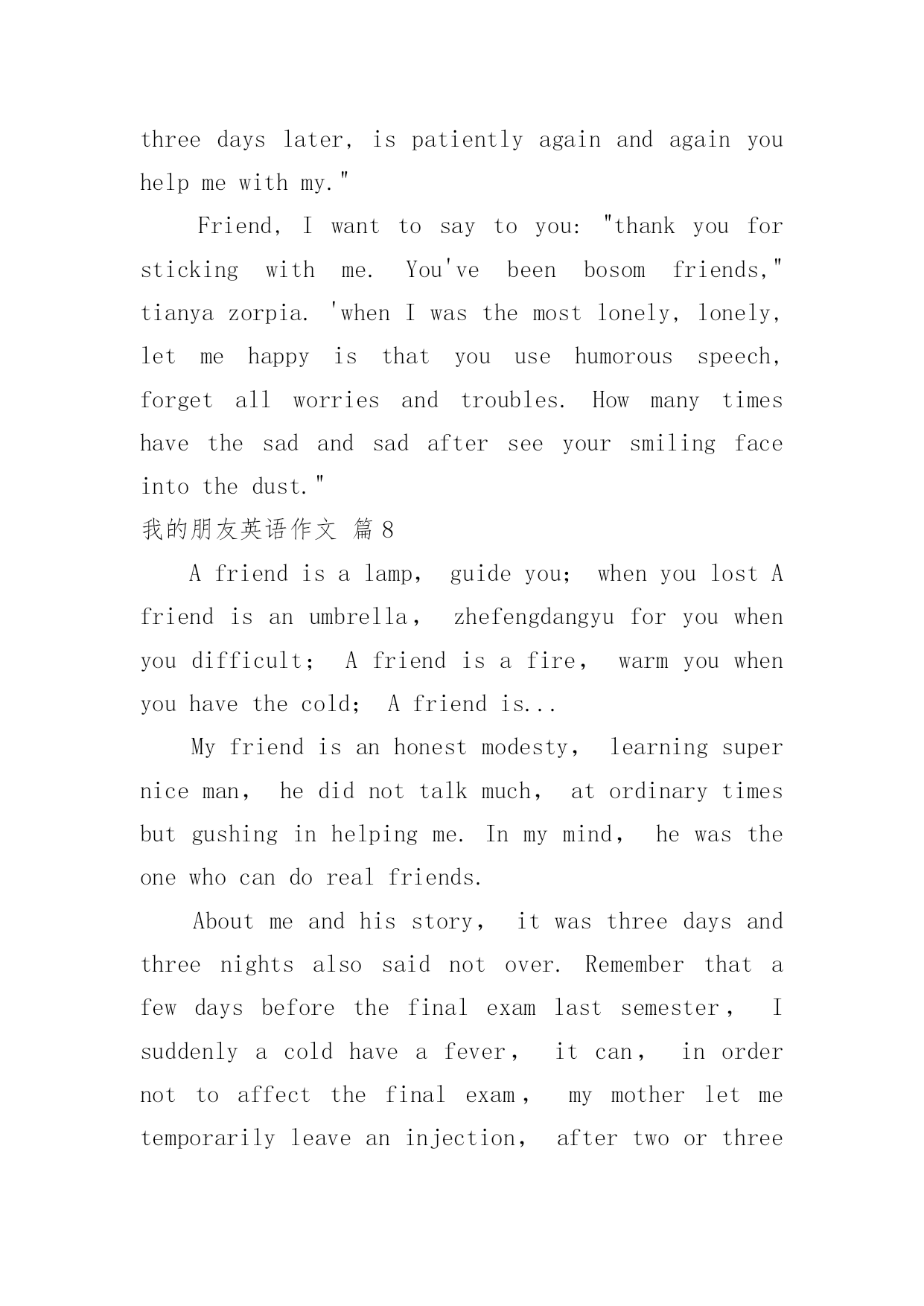 three days later, is patiently again and again you help me with my."

Friend, I want to say to you: "thank you for sticking with me. You've been bosom friends," tianya zorpia. 'when I was the most lonely, lonely, let me happy is that you use humorous speech, forget all worries and troubles. How many times have the sad and sad after see your smiling face into the dust."

我的朋友英语作文 篇8

A friend is a lamp, guide you; when you lost A friend is an umbrella, zhefengdangyu for you when you difficult; A friend is a fire, warm you when you have the cold; A friend is...

My friend is an honest modesty, learning super nice man, he did not talk much, at ordinary times but gushing in helping me. In my mind, he was the one who can do real friends.

About me and his story, it was three days and three nights also said not over. Remember that a few days before the final exam last semester, I suddenly a cold have a fever, it can, in order not to affect the final exam, my mother let me temporarily leave an injection, after two or three